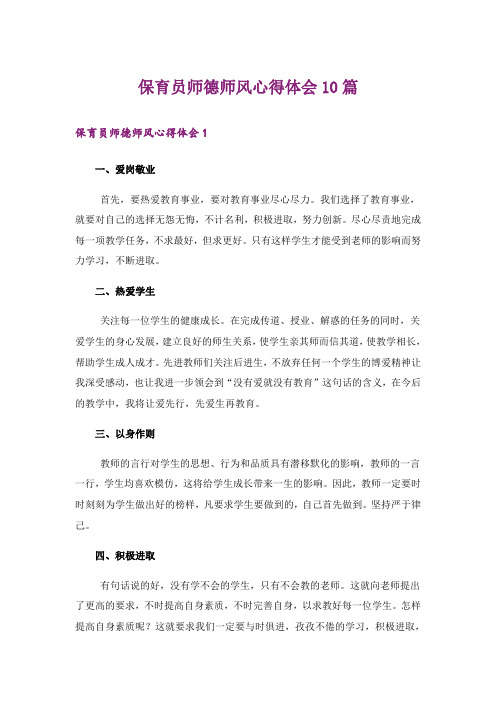 保育员师德师风心得体会10篇

保育员师德师风心得体会1

一、爱岗敬业

首先，要热爱教育事业，要对教育事业尽心尽力。我们选择了教育事业，就要对自己的选择无怨无悔，不计名利，积极进取，努力创新。尽心尽责地完成每一项教学任务，不求最好，但求更好。只有这样学生才能受到老师的影响而努力学习，不断进取。

二、热爱学生

关注每一位学生的健康成长。在完成传道、授业、解惑的任务的同时，关爱学生的身心发展，建立良好的师生关系，使学生亲其师而信其道，使教学相长，帮助学生成人成才。先进教师们关注后进生，不放弃任何一个学生的博爱精神让我深受感动，也让我进一步领会到“没有爱就没有教育”这句话的含义，在今后的教学中，我将让爱先行，先爱生再教育。

三、以身作则

教师的言行对学生的思想、行为和品质具有潜移默化的影响，教师的一言一行，学生均喜欢模仿，这将给学生成长带来一生的影响。因此，教师一定要时时刻刻为学生做出好的榜样，凡要求学生要做到的，自己首先做到。坚持严于律己。

四、积极进取

有句话说的好，没有学不会的学生，只有不会教的老师。这就向老师提出了更高的要求，不时提高自身素质，不时完善自身，以求教好每一位学生。怎样提高自身素质呢？这就要求我们一定要与时俱进，孜孜不倦的学习，积极进取，